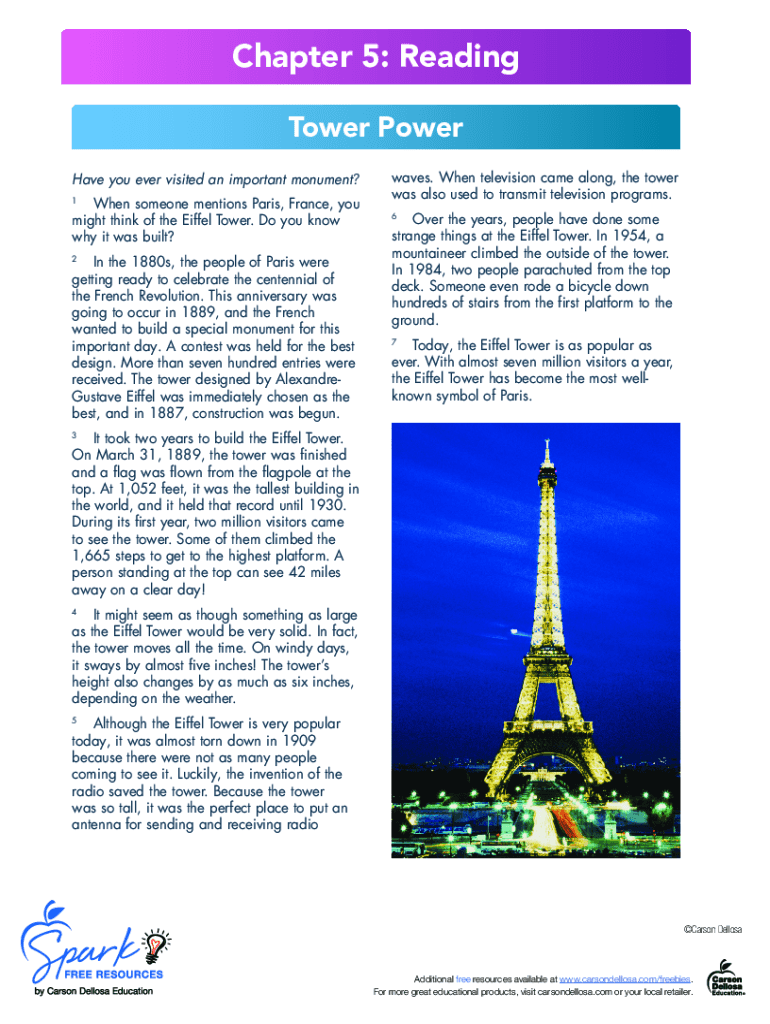 Chapter 5: Reading

Tower Power

Have you ever visited an important monument?

1 When someone mentions Paris, France, you might think of the Eiffel Tower. Do you know why it was built?

2 In the 1880s, the people of Paris were getting ready to celebrate the centennial of the French Revolution. This anniversary was going to occur in 1889, and the French wanted to build a special monument for this important day. A contest was held for the best design. More than seven hundred entries were received. The tower designed by Alexandre-Gustave Eiffel was immediately chosen as the best, and in 1887, construction was begun.

3 It took two years to build the Eiffel Tower. On March 31, 1889, the tower was finished and a flag was flown from the flagpole at the top. At 1,052 feet, it was the tallest building in the world, and it held that record until 1930. During its first year, two million visitors came to see the tower. Some of them climbed the 1,665 steps to get to the highest platform. A person standing at the top can see 42 miles away on a clear day!

4 It might seem as though something as large as the Eiffel Tower would be very solid. In fact, the tower moves all the time. On windy days, it sways by almost five inches! The tower's height also changes by as much as six inches, depending on the weather.

5 Although the Eiffel Tower is very popular today, it was almost torn down in 1909 because there were not as many people coming to see it. Luckily, the invention of the radio saved the tower. Because the tower was so tall, it was the perfect place to put an antenna for sending and receiving radio waves. When television came along, the tower was also used to transmit television programs.

6 Over the years, people have done some strange things at the Eiffel Tower. In 1954, a mountaineer climbed the outside of the tower. In 1984, two people parachuted from the top deck. Someone even rode a bicycle down hundreds of stairs from the first platform to the ground.

7 Today, the Eiffel Tower is as popular as ever. With almost seven million visitors a year, the Eiffel Tower has become the most well-known symbol of Paris.

©Carson Dellosa

Spark FREE RESOURCES by Carson Dellosa Education

Additional free resources available at www.carsondellosa.com/freebies.
For more great educational products, visit carsondellosa.com or your local retailer.

Carson Dellosa Education